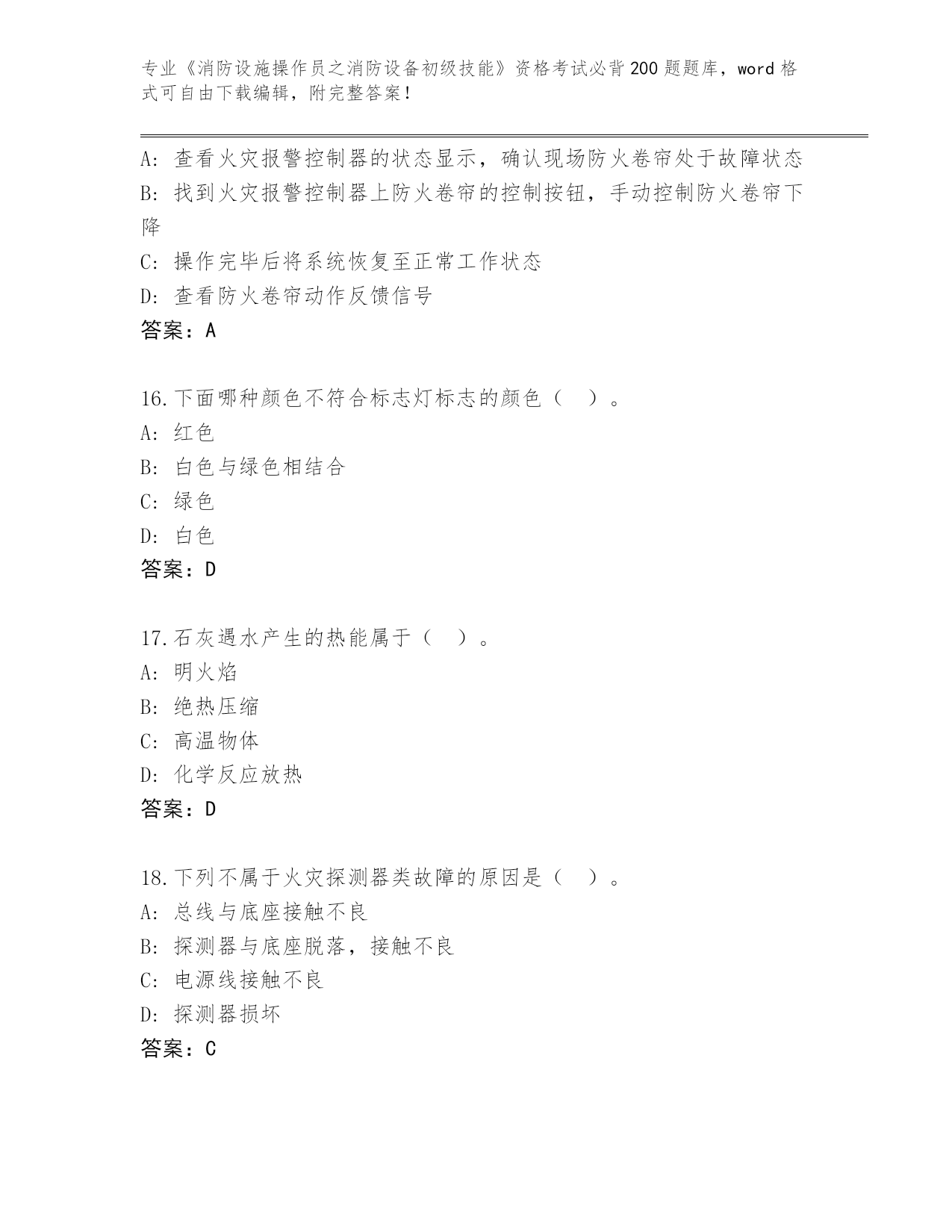 专业《消防设施操作员之消防设备初级技能》资格考试必背200题题库，word格式可自由下载编辑，附完整答案！

A：查看火灾报警控制器的状态显示，确认现场防火卷帘处于故障状态
B：找到火灾报警控制器上防火卷帘的控制按钮，手动控制防火卷帘下降
C：操作完毕后将系统恢复至正常工作状态
D：查看防火卷帘动作反馈信号
答案：A

16.下面哪种颜色不符合标志灯标志的颜色（　）。
A：红色
B：白色与绿色相结合
C：绿色
D：白色
答案：D

17.石灰遇水产生的热能属于（　）。
A：明火焰
B：绝热压缩
C：高温物体
D：化学反应放热
答案：D

18.下列不属于火灾探测器类故障的原因是（　）。
A：总线与底座接触不良
B：探测器与底座脱落，接触不良
C：电源线接触不良
D：探测器损坏
答案：C